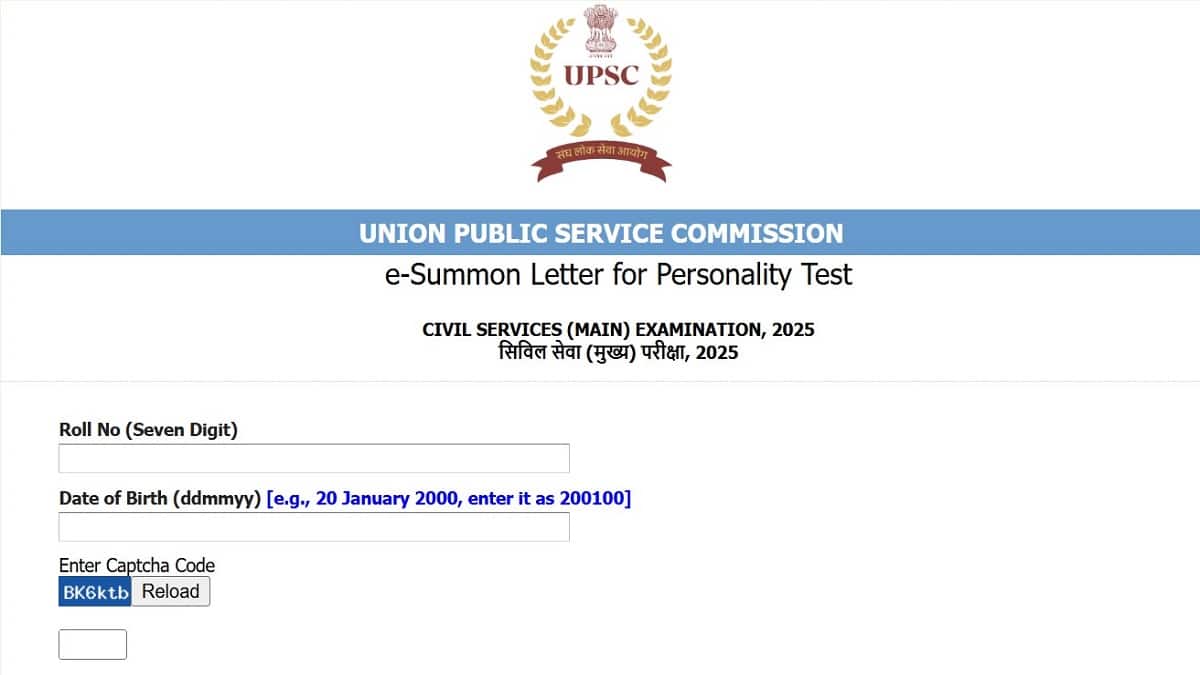 UPSC
संघ लोक सेवा आयोग

UNION PUBLIC SERVICE COMMISSION
e-Summon Letter for Personality Test

CIVIL SERVICES (MAIN) EXAMINATION, 2025
सिविल सेवा (मुख्य) परीक्षा, 2025

Roll No (Seven Digit)

Date of Birth (ddmmyy) [e.g., 20 January 2000, enter it as 200100]

Enter Captcha Code
BK6ktb Reload